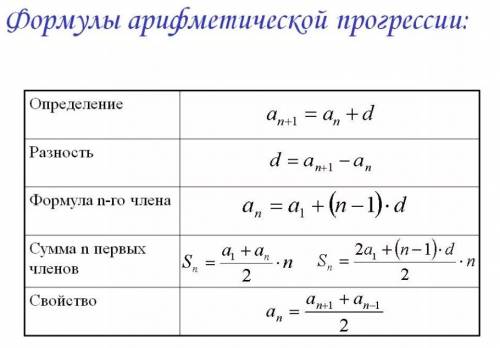 Формулы арифметической прогрессии:

| | |
|---|---|
| Определение | $a_{n+1} = a_n + d$ |
| Разность | $d = a_{n+1} - a_n$ |
| Формула n-го члена | $a_n = a_1 + (n-1) \cdot d$ |
| Сумма n первых членов | $S_n = \frac{a_1 + a_n}{2} \cdot n$ $S_n = \frac{2a_1 + (n-1) \cdot d}{2} \cdot n$ |
| Свойство | $a_n = \frac{a_{n+1} + a_{n-1}}{2}$ |